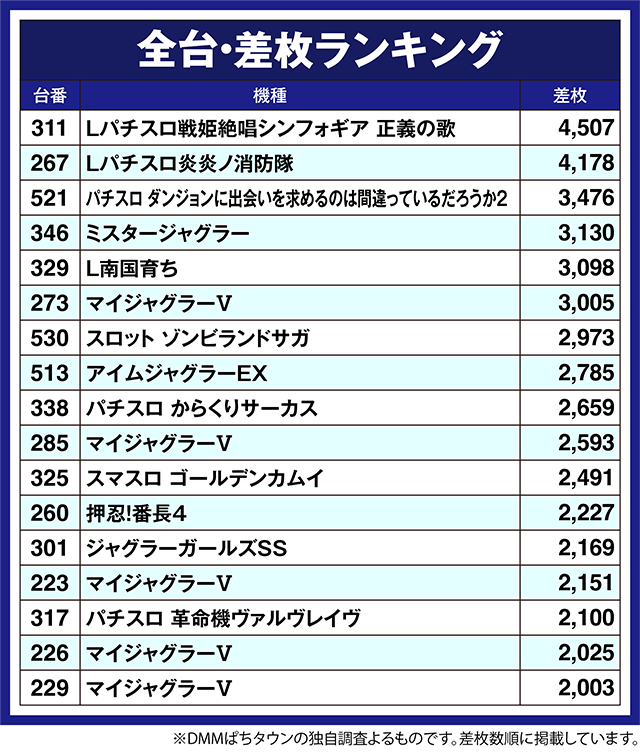 全台・差枚ランキング

| 台番 | 機種 | 差枚 |
|---|---|---|
| 311 | Lパチスロ戦姫絶唱シンフォギア 正義の歌 | 4,507 |
| 267 | Lパチスロ炎炎ノ消防隊 | 4,178 |
| 521 | パチスロ ダンジョンに出会いを求めるのは間違っているだろうか2 | 3,476 |
| 346 | ミスタージャグラー | 3,130 |
| 329 | L南国育ち | 3,098 |
| 273 | マイジャグラーV | 3,005 |
| 530 | スロット ゾンビランドサガ | 2,973 |
| 513 | アイムジャグラーEX | 2,785 |
| 338 | パチスロ からくりサーカス | 2,659 |
| 285 | マイジャグラーV | 2,593 |
| 325 | スマスロ ゴールデンカムイ | 2,491 |
| 260 | 押忍!番長4 | 2,227 |
| 301 | ジャグラーガールズSS | 2,169 |
| 223 | マイジャグラーV | 2,151 |
| 317 | パチスロ 革命機ヴァルヴレイヴ | 2,100 |
| 226 | マイジャグラーV | 2,025 |
| 229 | マイジャグラーV | 2,003 |

※DMMぱちタウンの独自調査よるものです。差枚数順に掲載しています。